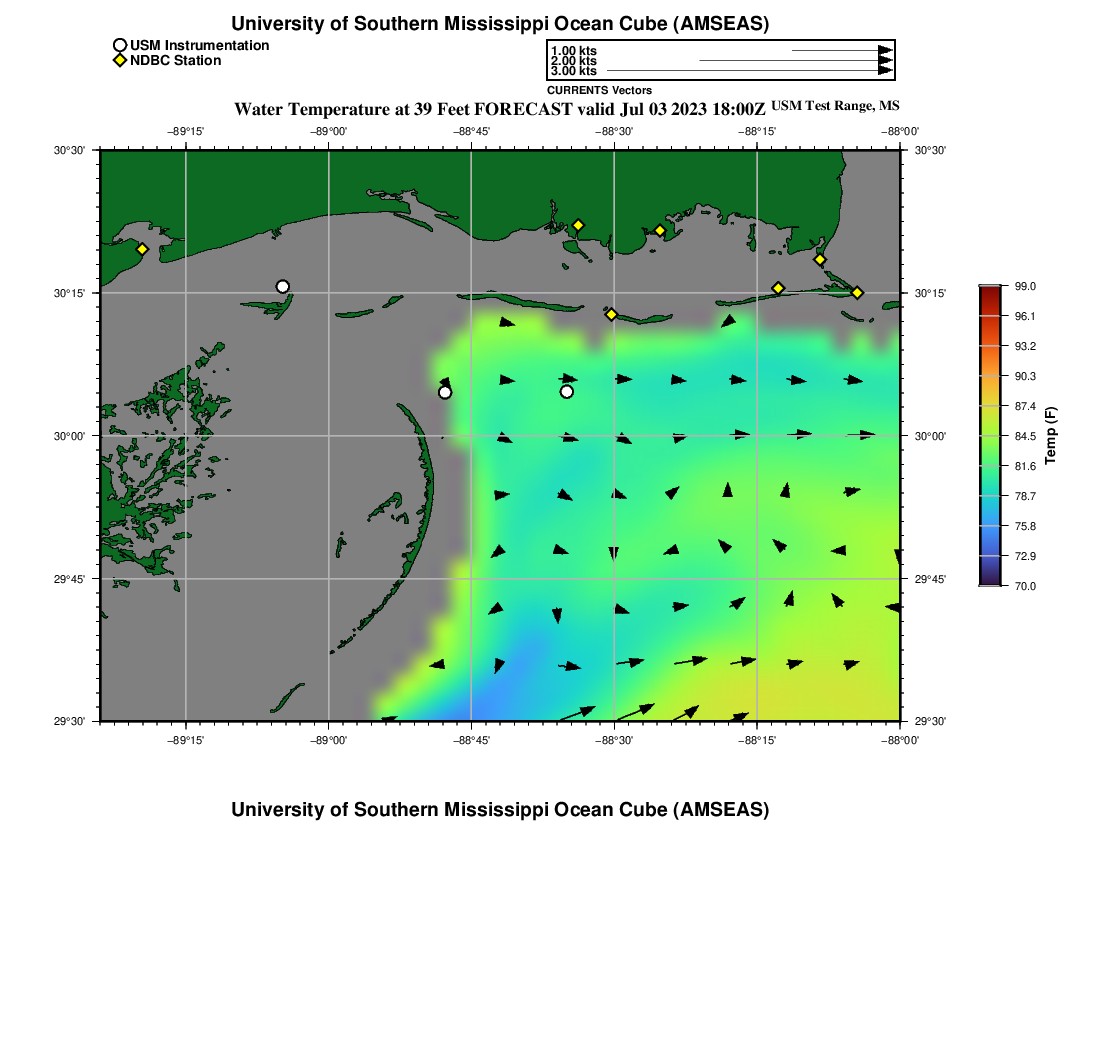 University of Southern Mississippi Ocean Cube (AMSEAS)

USM Instrumentation
NDBC Station

1.00 kts
2.00 kts
3.00 kts
CURRENTS Vectors

Water Temperature at 39 Feet FORECAST valid Jul 03 2023 18:00Z USM Test Range, MS

−89°15' −89°00' −88°45' −88°30' −88°15' −88°00'

30°30' 30°15' 30°00' 29°45' 29°30'

30°30' 30°15' 30°00' 29°45' 29°30'

−89°15' −89°00' −88°45' −88°30' −88°15' −88°00'

99.0
96.1
93.2
90.3
87.4
84.5
81.6
78.7
75.8
72.9
70.0
Temp (F)

University of Southern Mississippi Ocean Cube (AMSEAS)